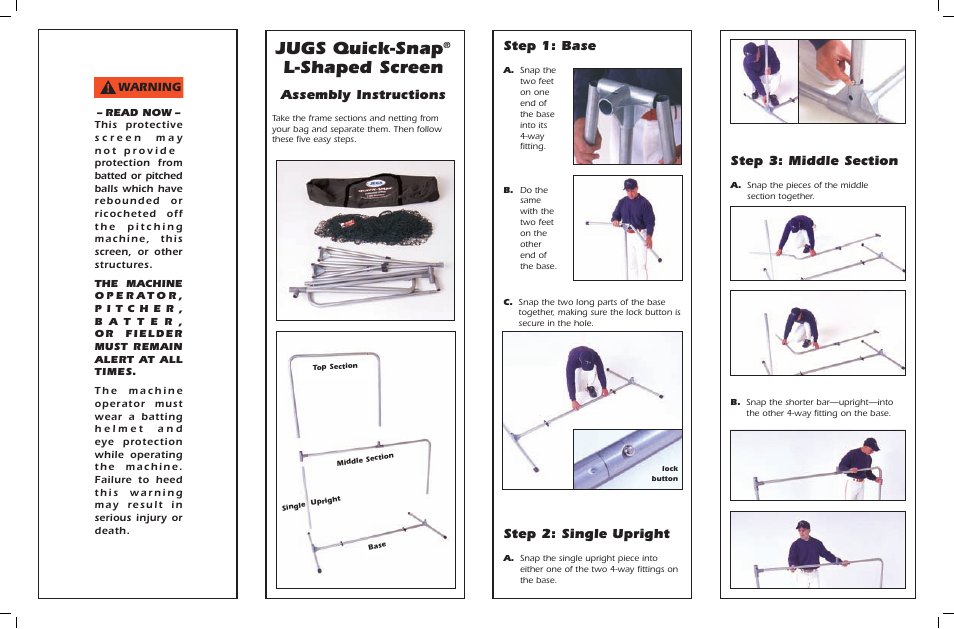 WARNING

– READ NOW – This protective screen may not provide protection from batted or pitched balls which have rebounded or ricocheted off the pitching machine, this screen, or other structures.

THE MACHINE OPERATOR, PITCHER, BATTER, OR FIELDER MUST REMAIN ALERT AT ALL TIMES.

The machine operator must wear a batting helmet and eye protection while operating the machine. Failure to heed this warning may result in serious injury or death.

JUGS Quick-Snap® L-Shaped Screen

Assembly Instructions

Take the frame sections and netting from your bag and separate them. Then follow these five easy steps.

Top Section

Middle Section

Single Upright

Base

Step 1: Base

A. Snap the two feet on one end of the base into its 4-way fitting.

B. Do the same with the two feet on the other end of the base.

C. Snap the two long parts of the base together, making sure the lock button is secure in the hole.

lock button

Step 2: Single Upright

A. Snap the single upright piece into either one of the two 4-way fittings on the base.

Step 3: Middle Section

A. Snap the pieces of the middle section together.

B. Snap the shorter bar—upright—into the other 4-way fitting on the base.